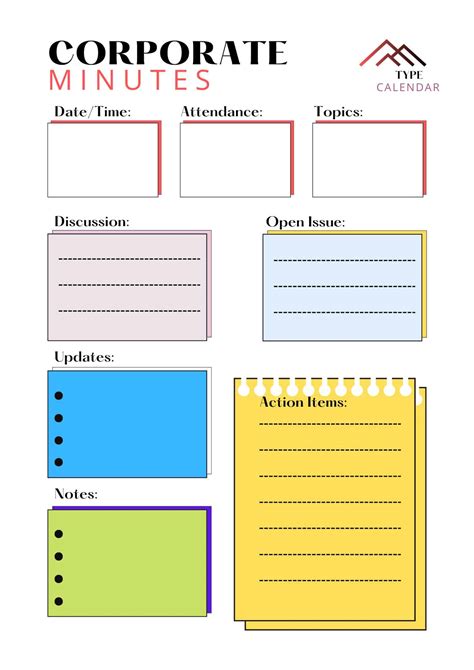 CORPORATE
MINUTES

TYPE
CALENDAR

Date/Time:

Attendance:

Topics:

Discussion:

Open Issue:

Updates:

Action Items:

Notes: